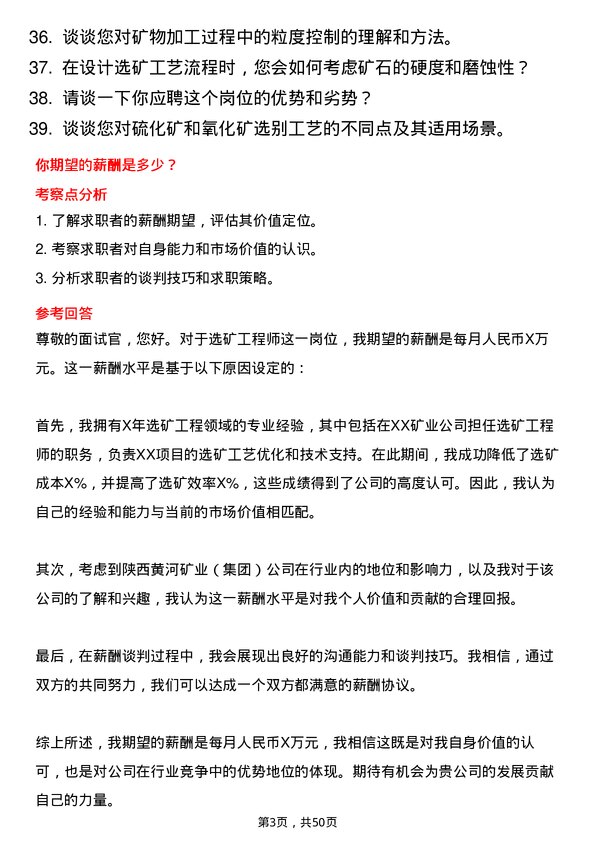 36. 谈谈您对矿物加工过程中的粒度控制的理解和方法。
37. 在设计选矿工艺流程时，您会如何考虑矿石的硬度和磨蚀性？
38. 请谈一下你应聘这个岗位的优势和劣势？
39. 谈谈您对硫化矿和氧化矿选别工艺的不同点及其适用场景。

你期望的薪酬是多少？

考察点分析

1. 了解求职者的薪酬期望，评估其价值定位。
2. 考察求职者对自身能力和市场价值的认识。
3. 分析求职者的谈判技巧和求职策略。

参考回答

尊敬的面试官，您好。对于选矿工程师这一岗位，我期望的薪酬是每月人民币X万元。这一薪酬水平是基于以下原因设定的：

首先，我拥有X年选矿工程领域的专业经验，其中包括在XX矿业公司担任选矿工程师的职务，负责XX项目的选矿工艺优化和技术支持。在此期间，我成功降低了选矿成本X%，并提高了选矿效率X%，这些成绩得到了公司的高度认可。因此，我认为自己的经验和能力与当前的市场价值相匹配。

其次，考虑到陕西黄河矿业（集团）公司在行业内的地位和影响力，以及我对于该公司的了解和兴趣，我认为这一薪酬水平是对我个人价值和贡献的合理回报。

最后，在薪酬谈判过程中，我会展现出良好的沟通能力和谈判技巧。我相信，通过双方的共同努力，我们可以达成一个双方都满意的薪酬协议。

综上所述，我期望的薪酬是每月人民币X万元，我相信这既是对我自身价值的认可，也是对公司在行业竞争中的优势地位的体现。期待有机会为贵公司的发展贡献自己的力量。

第3页，共50页